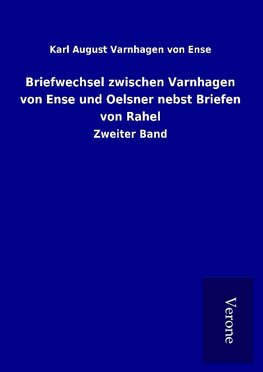 Karl August Varnhagen von Ense

Briefwechsel zwischen Varnhagen von Ense und Oelsner nebst Briefen von Rahel

Zweiter Band

Verone